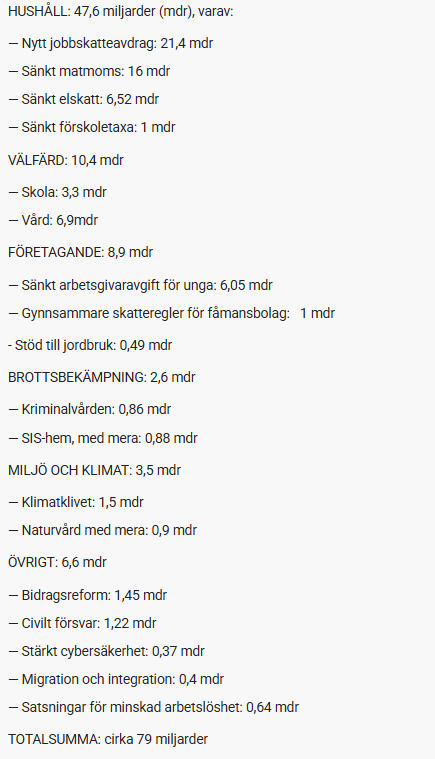 HUSHÅLL: 47,6 miljarder (mdr), varav:

— Nytt jobbskatteavdrag: 21,4 mdr

— Sänkt matmoms: 16 mdr

— Sänkt elskatt: 6,52 mdr

— Sänkt förskoletaxa: 1 mdr

VÄLFÄRD: 10,4 mdr

— Skola: 3,3 mdr

— Vård: 6,9mdr

FÖRETAGANDE: 8,9 mdr

— Sänkt arbetsgivaravgift för unga: 6,05 mdr

— Gynnsammare skatteregler för fåmansbolag: 1 mdr

- Stöd till jordbruk: 0,49 mdr

BROTTSBEKÄMPNING: 2,6 mdr

— Kriminalvården: 0,86 mdr

— SIS-hem, med mera: 0,88 mdr

MILJÖ OCH KLIMAT: 3,5 mdr

— Klimatklivet: 1,5 mdr

— Naturvård med mera: 0,9 mdr

ÖVRIGT: 6,6 mdr

— Bidragsreform: 1,45 mdr

— Civilt försvar: 1,22 mdr

— Stärkt cybersäkerhet: 0,37 mdr

— Migration och integration: 0,4 mdr

— Satsningar för minskad arbetslöshet: 0,64 mdr

TOTALSUMMA: cirka 79 miljarder